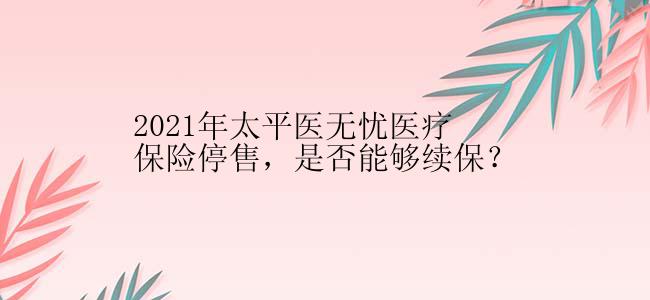 2021年太平医无忧医疗保险停售，是否能够续保？